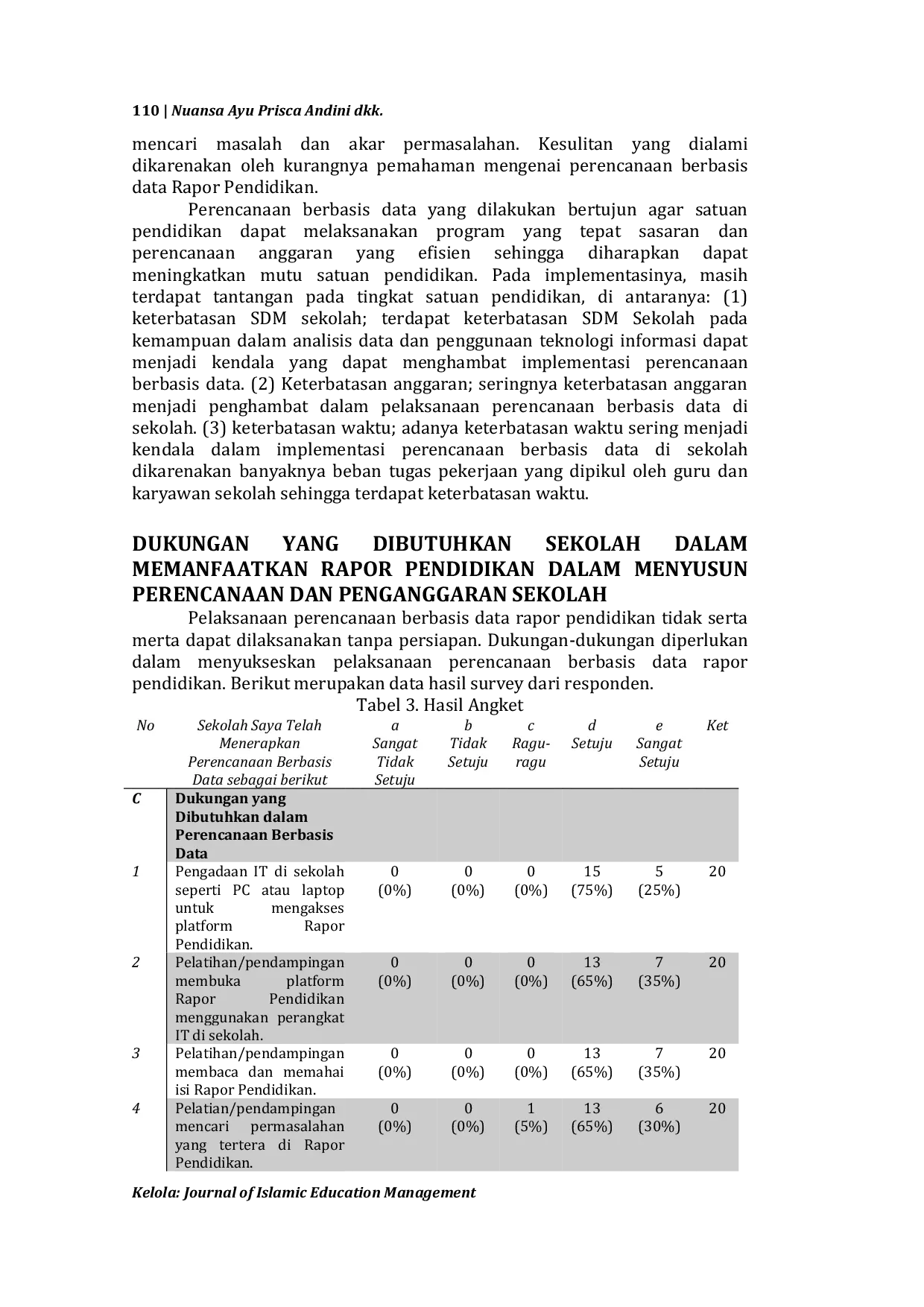 110 | Nuansa Ayu Prisca Andini dkk.

mencari masalah dan akar permasalahan. Kesulitan yang dialami dikarenakan oleh kurangnya pemahaman mengenai perencanaan berbasis data Rapor Pendidikan.

Perencanaan berbasis data yang dilakukan bertujun agar satuan pendidikan dapat melaksanakan program yang tepat sasaran dan perencanaan anggaran yang efisien sehingga diharapkan dapat meningkatkan mutu satuan pendidikan. Pada implementasinya, masih terdapat tantangan pada tingkat satuan pendidikan, di antaranya: (1) keterbatasan SDM sekolah; terdapat keterbatasan SDM Sekolah pada kemampuan dalam analisis data dan penggunaan teknologi informasi dapat menjadi kendala yang dapat menghambat implementasi perencanaan berbasis data. (2) Keterbatasan anggaran; seringnya keterbatasan anggaran menjadi penghambat dalam pelaksanaan perencanaan berbasis data di sekolah. (3) keterbatasan waktu; adanya keterbatasan waktu sering menjadi kendala dalam implementasi perencanaan berbasis data di sekolah dikarenakan banyaknya beban tugas pekerjaan yang dipikul oleh guru dan karyawan sekolah sehingga terdapat keterbatasan waktu.

DUKUNGAN YANG DIBUTUHKAN SEKOLAH DALAM MEMANFAATKAN RAPOR PENDIDIKAN DALAM MENYUSUN PERENCANAAN DAN PENGANGGARAN SEKOLAH

Pelaksanaan perencanaan berbasis data rapor pendidikan tidak serta merta dapat dilaksanakan tanpa persiapan. Dukungan-dukungan diperlukan dalam menyukseskan pelaksanaan perencanaan berbasis data rapor pendidikan. Berikut merupakan data hasil survey dari responden.

Tabel 3. Hasil Angket

| No | Sekolah Saya Telah Menerapkan Perencanaan Berbasis Data sebagai berikut | a Sangat Tidak Setuju | b Tidak Setuju | c Ragu-ragu | d Setuju | e Sangat Setuju | Ket |
|---|---|---|---|---|---|---|---|
| C | Dukungan yang Dibutuhkan dalam Perencanaan Berbasis Data | | | | | | |
| 1 | Pengadaan IT di sekolah seperti PC atau laptop untuk mengakses platform Rapor Pendidikan. | 0 (0%) | 0 (0%) | 0 (0%) | 15 (75%) | 5 (25%) | 20 |
| 2 | Pelatihan/pendampingan membuka platform Rapor Pendidikan menggunakan perangkat IT di sekolah. | 0 (0%) | 0 (0%) | 0 (0%) | 13 (65%) | 7 (35%) | 20 |
| 3 | Pelatihan/pendampingan membaca dan memahai isi Rapor Pendidikan. | 0 (0%) | 0 (0%) | 0 (0%) | 13 (65%) | 7 (35%) | 20 |
| 4 | Pelatian/pendampingan mencari permasalahan yang tertera di Rapor Pendidikan. | 0 (0%) | 0 (0%) | 1 (5%) | 13 (65%) | 6 (30%) | 20 |

Kelola: Journal of Islamic Education Management